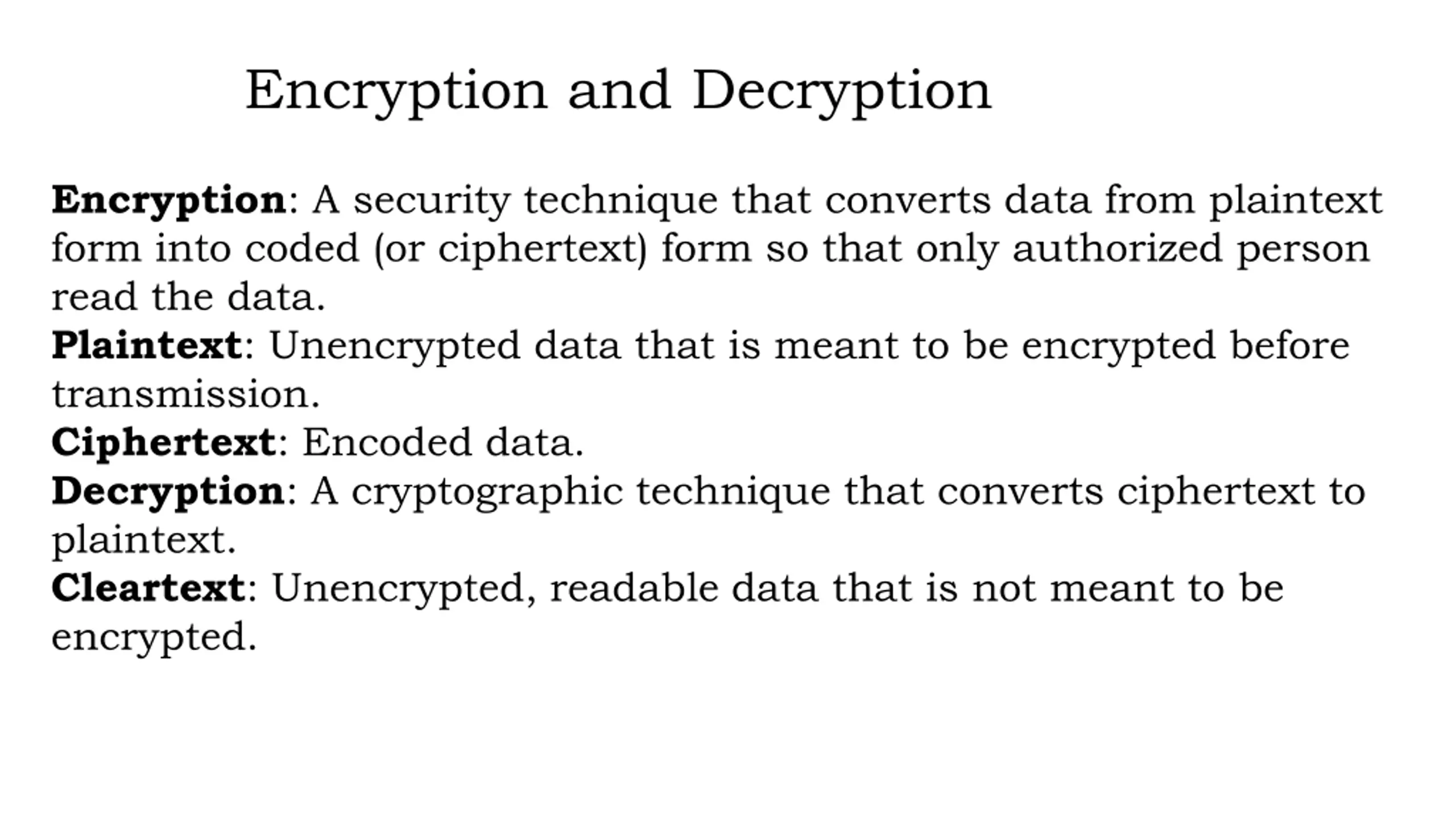 Encryption and Decryption

Encryption: A security technique that converts data from plaintext form into coded (or ciphertext) form so that only authorized person read the data.
Plaintext: Unencrypted data that is meant to be encrypted before transmission.
Ciphertext: Encoded data.
Decryption: A cryptographic technique that converts ciphertext to plaintext.
Cleartext: Unencrypted, readable data that is not meant to be encrypted.